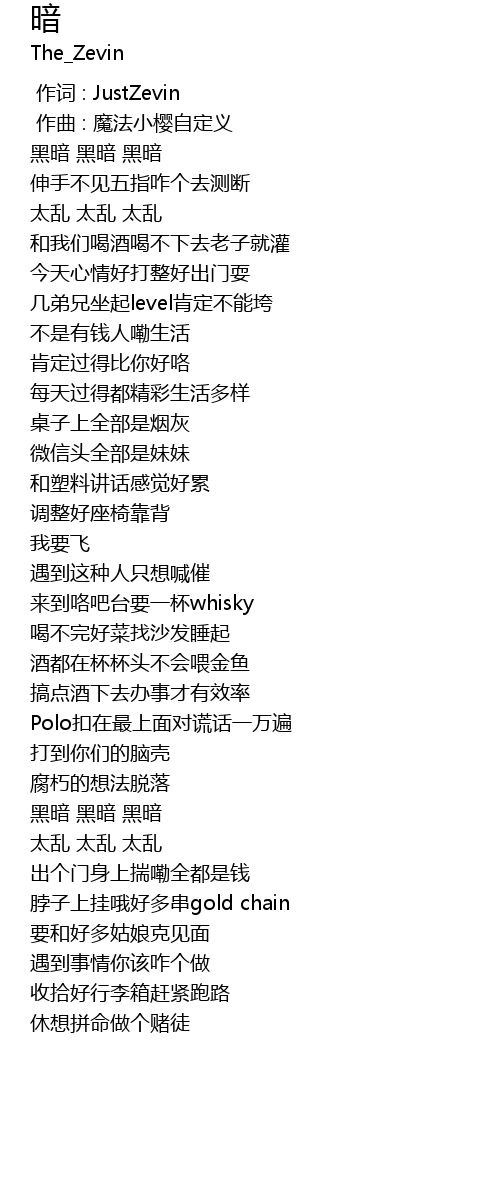 暗
The_Zevin

作词 : JustZevin
作曲 : 魔法小樱自定义
黑暗 黑暗 黑暗
伸手不见五指咋个去测断
太乱 太乱 太乱
和我们喝酒喝不下去老子就灌
今天心情好打整好出门耍
几弟兄坐起level肯定不能垮
不是有钱人嘞生活
肯定过得比你好咯
每天过得都精彩生活多样
桌子上全部是烟灰
微信头全部是妹妹
和塑料讲话感觉好累
调整好座椅靠背
我要飞
遇到这种人只想喊催
来到咯吧台要一杯whisky
喝不完好菜找沙发睡起
酒都在杯杯头不会喂金鱼
搞点酒下去办事才有效率
Polo扣在最上面对谎话一万遍
打到你们的脑壳
腐朽的想法脱落
黑暗 黑暗 黑暗
太乱 太乱 太乱
出个门身上揣嘞全都是钱
脖子上挂哦好多串gold chain
要和好多姑娘克见面
遇到事情你该咋个做
收拾好行李箱赶紧跑路
休想拼命做个赌徒